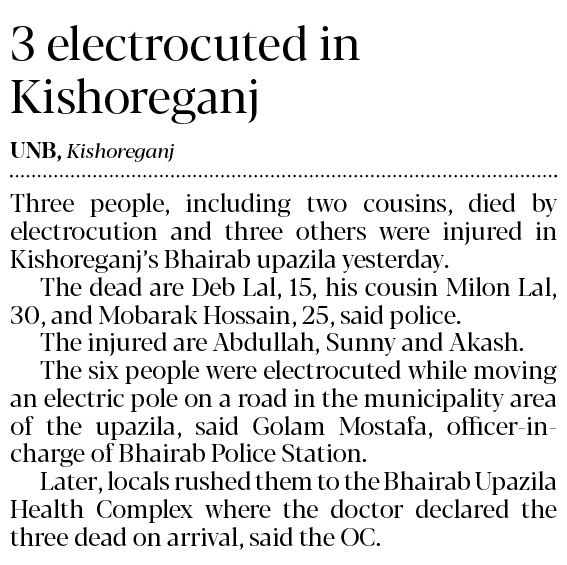 3 electrocuted in Kishoreganj

UNB, Kishoreganj

Three people, including two cousins, died by electrocution and three others were injured in Kishoreganj's Bhairab upazila yesterday.

The dead are Deb Lal, 15, his cousin Milon Lal, 30, and Mobarak Hossain, 25, said police.

The injured are Abdullah, Sunny and Akash.

The six people were electrocuted while moving an electric pole on a road in the municipality area of the upazila, said Golam Mostafa, officer-in-charge of Bhairab Police Station.

Later, locals rushed them to the Bhairab Upazila Health Complex where the doctor declared the three dead on arrival, said the OC.